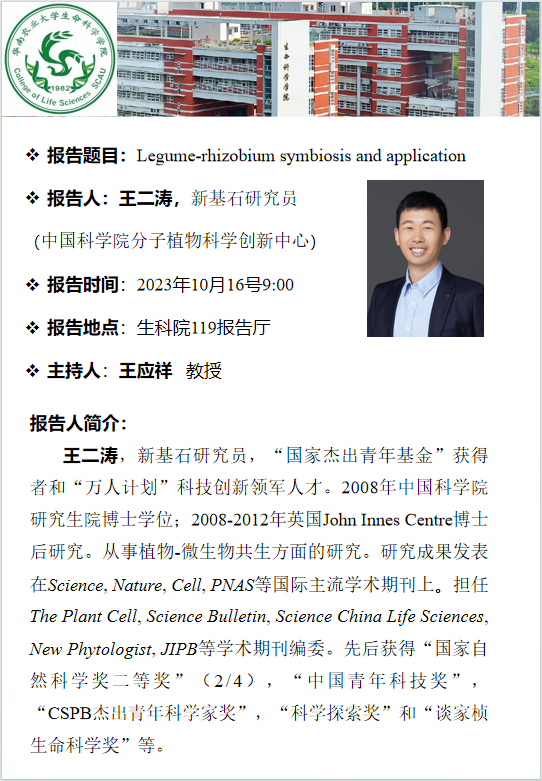 华南农业大学生命科学学院
1982
College of Life Sciences SCAU

生命科学学院

❖ 报告题目：Legume-rhizobium symbiosis and application

❖ 报告人：王二涛，新基石研究员
(中国科学院分子植物科学创新中心)

❖ 报告时间：2023年10月16号9:00

❖ 报告地点：生科院119报告厅

❖ 主持人：王应祥 教授

报告人简介：

王二涛，新基石研究员，“国家杰出青年基金”获得者和“万人计划”科技创新领军人才。2008年中国科学院研究生院博士学位；2008-2012年英国John Innes Centre博士后研究。从事植物-微生物共生方面的研究。研究成果发表在Science, Nature, Cell, PNAS等国际主流学术期刊上。担任The Plant Cell, Science Bulletin, Science China Life Sciences, New Phytologist, JIPB等学术期刊编委。先后获得“国家自然科学奖二等奖”（2/4），“中国青年科技奖”，“CSPB杰出青年科学家奖”，“科学探索奖”和“谈家桢生命科学奖”等。